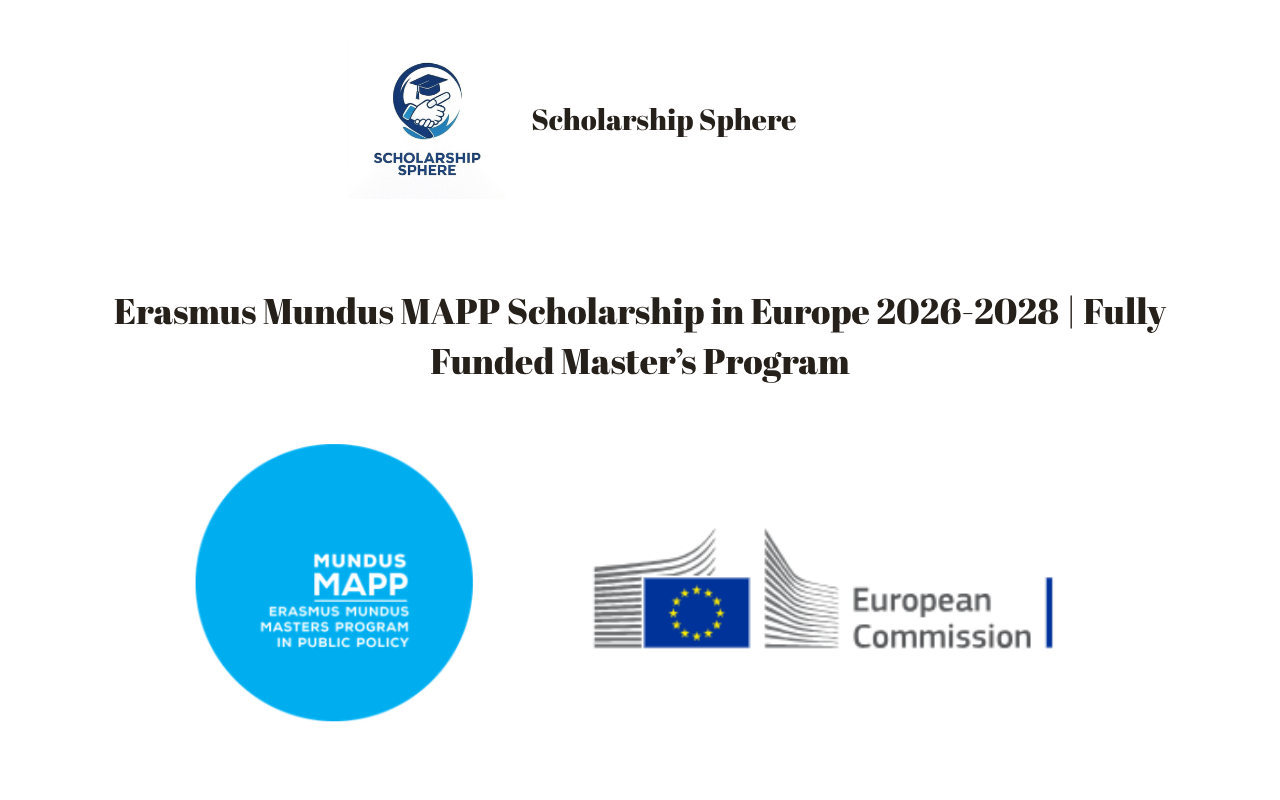 SCHOLARSHIP SPHERE

Scholarship Sphere

Erasmus Mundus MAPP Scholarship in Europe 2026-2028 | Fully Funded Master's Program

MUNDUS
MAPP
ERASMUS MUNDUS
MASTERS PROGRAM
IN PUBLIC POLICY

European
Commission